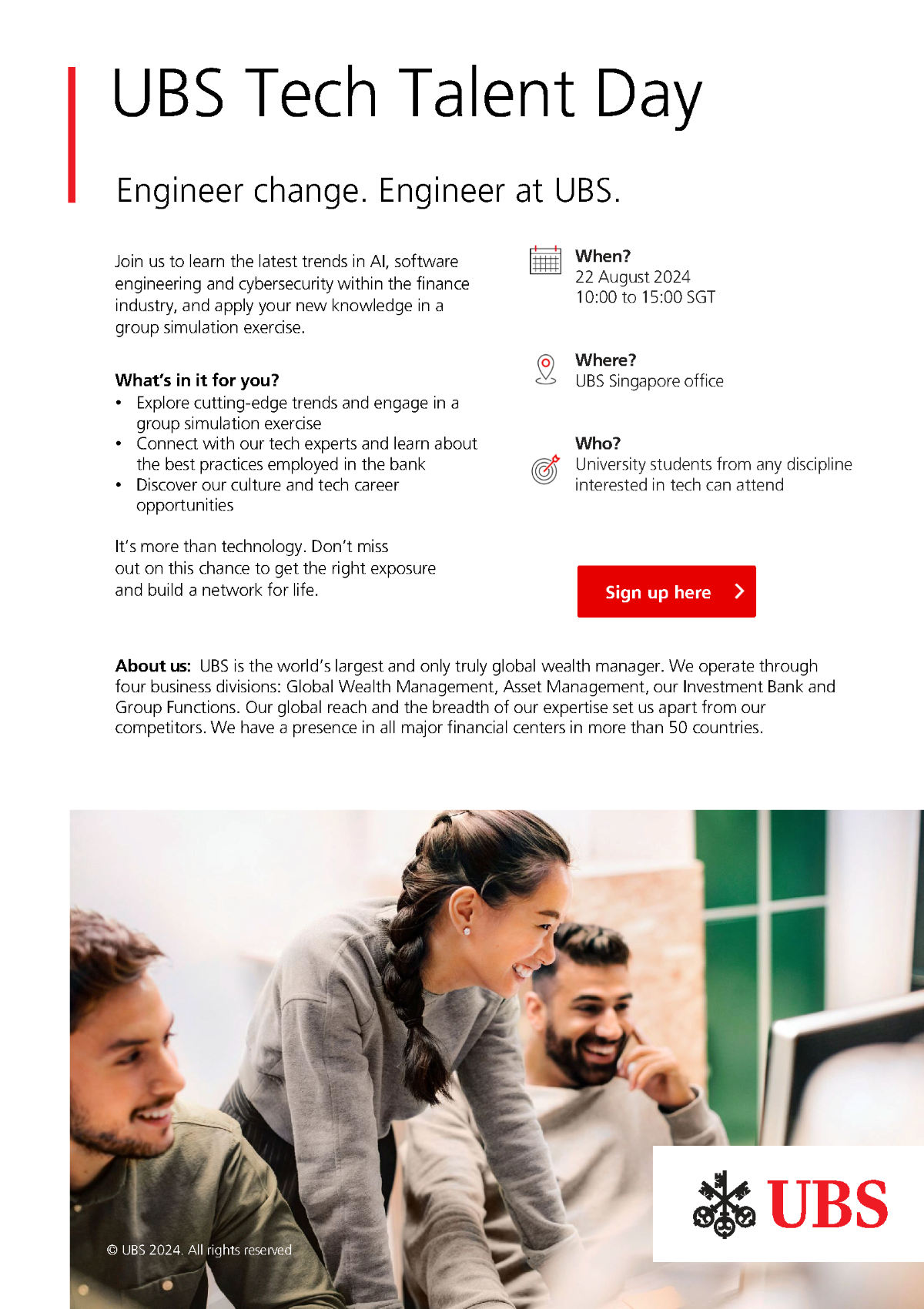 UBS Tech Talent Day

Engineer change. Engineer at UBS.

Join us to learn the latest trends in AI, software engineering and cybersecurity within the finance industry, and apply your new knowledge in a group simulation exercise.

What's in it for you?
• Explore cutting-edge trends and engage in a group simulation exercise
• Connect with our tech experts and learn about the best practices employed in the bank
• Discover our culture and tech career opportunities

It's more than technology. Don't miss out on this chance to get the right exposure and build a network for life.

When?
22 August 2024
10:00 to 15:00 SGT

Where?
UBS Singapore office

Who?
University students from any discipline interested in tech can attend

Sign up here

About us: UBS is the world's largest and only truly global wealth manager. We operate through four business divisions: Global Wealth Management, Asset Management, our Investment Bank and Group Functions. Our global reach and the breadth of our expertise set us apart from our competitors. We have a presence in all major financial centers in more than 50 countries.

© UBS 2024. All rights reserved

UBS